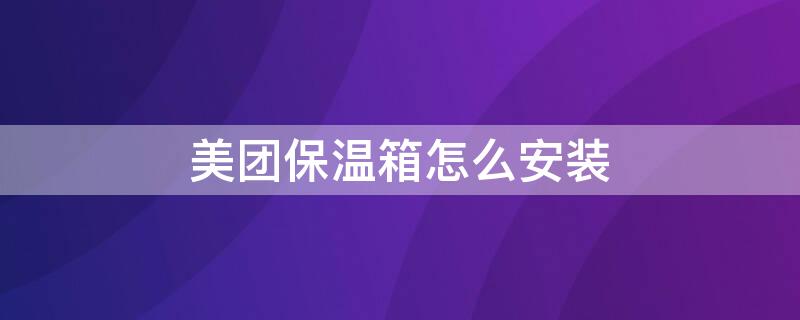 美团保温箱怎么安装